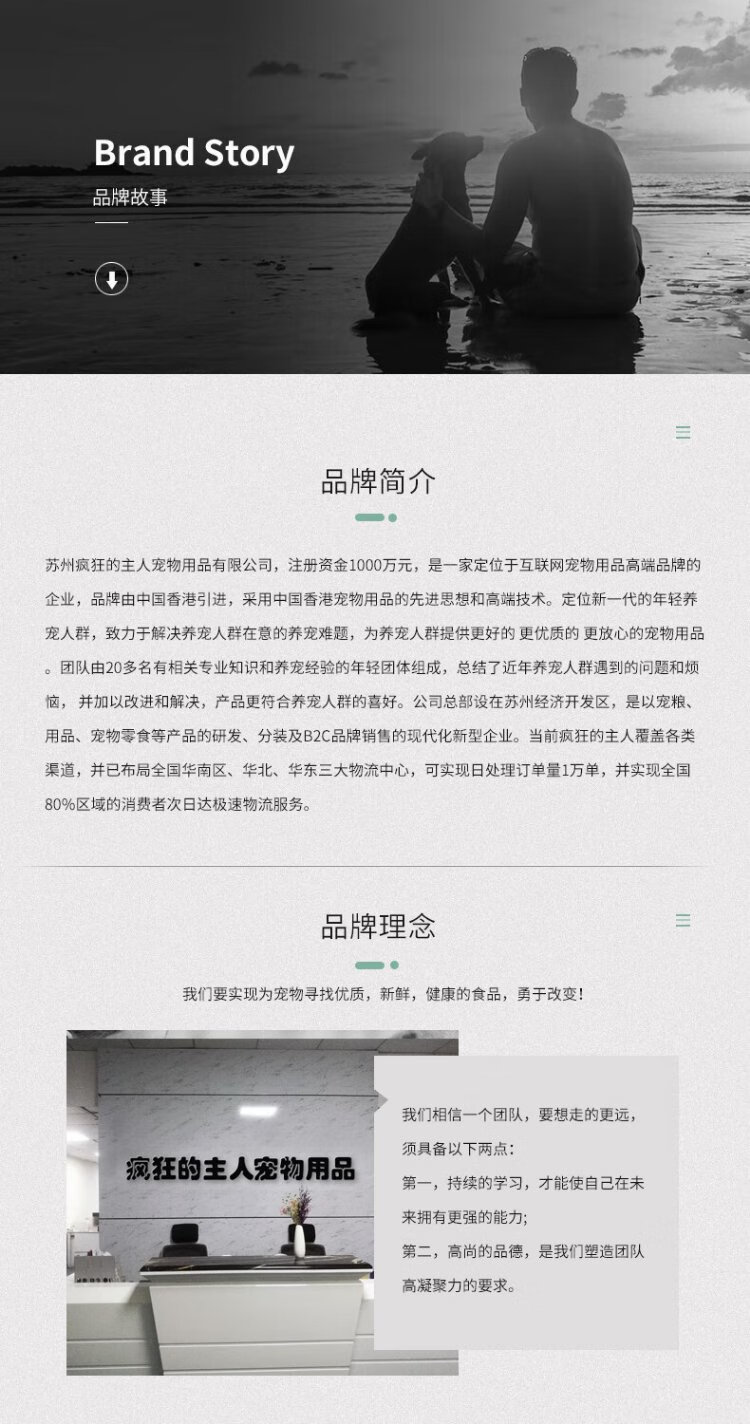 Brand Story

品牌故事

品牌简介

苏州疯狂的主人宠物用品有限公司，注册资金1000万元，是一家定位于互联网宠物用品高端品牌的企业，品牌由中国香港引进，采用中国香港宠物用品的先进思想和高端技术。定位新一代的年轻养宠人群，致力于解决养宠人群在意的养宠难题，为养宠人群提供更好的 更优质的 更放心的宠物用品。团队由20多名有相关专业知识和养宠经验的年轻团体组成，总结了近年养宠人群遇到的问题和烦恼，并加以改进和解决，产品更符合养宠人群的喜好。公司总部设在苏州经济开发区，是以宠粮、用品、宠物零食等产品的研发、分装及B2C品牌销售的现代化新型企业。当前疯狂的主人覆盖各类渠道，并已布局全国华南区、华北、华东三大物流中心，可实现日处理订单量1万单，并实现全国80%区域的消费者次日达极速物流服务。

品牌理念

我们要实现为宠物寻找优质，新鲜，健康的食品，勇于改变！

疯狂的主人宠物用品

我们相信一个团队，要想走的更远，须具备以下两点：

第一，持续的学习，才能使自己在未来拥有更强的能力；

第二，高尚的品德，是我们塑造团队高凝聚力的要求。